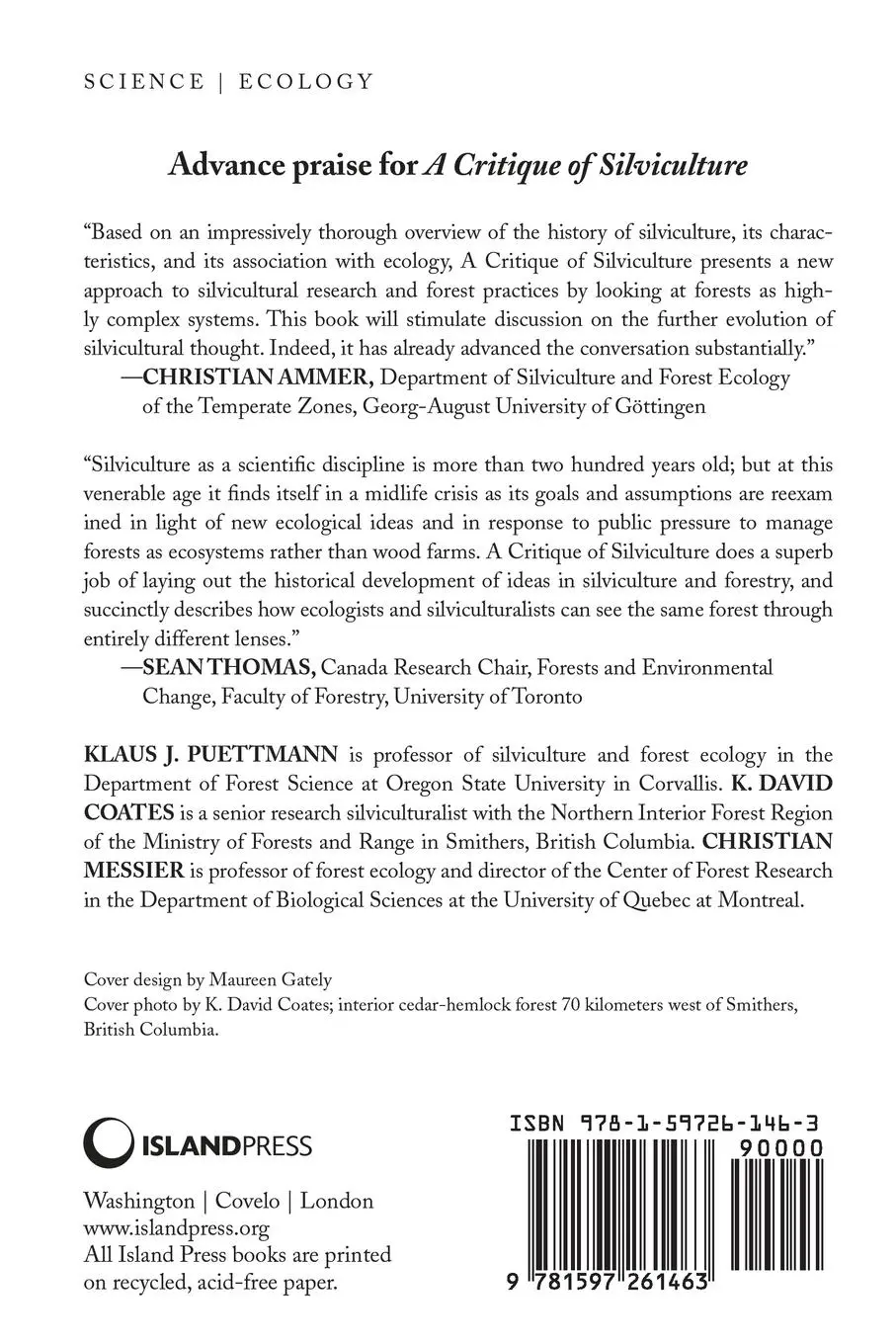 SCIENCE | ECOLOGY

Advance praise for A Critique of Silviculture

"Based on an impressively thorough overview of the history of silviculture, its characteristics, and its association with ecology, A Critique of Silviculture presents a new approach to silvicultural research and forest practices by looking at forests as highly complex systems. This book will stimulate discussion on the further evolution of silvicultural thought. Indeed, it has already advanced the conversation substantially."

—CHRISTIAN AMMER, Department of Silviculture and Forest Ecology of the Temperate Zones, Georg-August University of Göttingen

"Silviculture as a scientific discipline is more than two hundred years old; but at this venerable age it finds itself in a midlife crisis as its goals and assumptions are reexam ined in light of new ecological ideas and in response to public pressure to manage forests as ecosystems rather than wood farms. A Critique of Silviculture does a superb job of laying out the historical development of ideas in silviculture and forestry, and succinctly describes how ecologists and silviculturalists can see the same forest through entirely different lenses."

—SEAN THOMAS, Canada Research Chair, Forests and Environmental Change, Faculty of Forestry, University of Toronto

KLAUS J. PUETTMANN is professor of silviculture and forest ecology in the Department of Forest Science at Oregon State University in Corvallis. K. DAVID COATES is a senior research silviculturalist with the Northern Interior Forest Region of the Ministry of Forests and Range in Smithers, British Columbia. CHRISTIAN MESSIER is professor of forest ecology and director of the Center of Forest Research in the Department of Biological Sciences at the University of Quebec at Montreal.

Cover design by Maureen Gately
Cover photo by K. David Coates; interior cedar-hemlock forest 70 kilometers west of Smithers, British Columbia.

ISLANDPRESS

Washington | Covelo | London
www.islandpress.org
All Island Press books are printed on recycled, acid-free paper.

ISBN 978-1-59726-146-3
90000
9 781597 261463